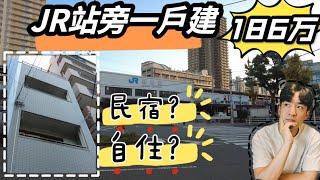 JR站旁一戶建

186万

JR

民宿?

自住?